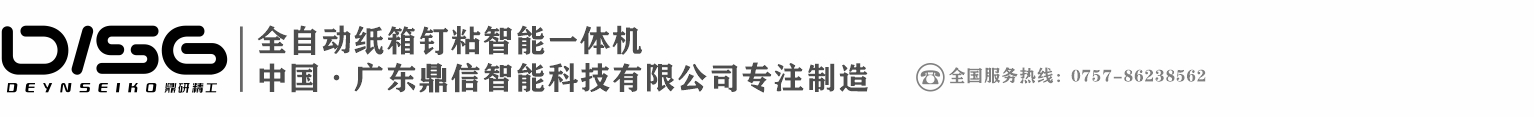 DISG
DEYNSEIKO 鼎研精工

全自动纸箱钉粘智能一体机
中国 · 广东鼎信智能科技有限公司专注制造

全国服务热线：0757-86238562